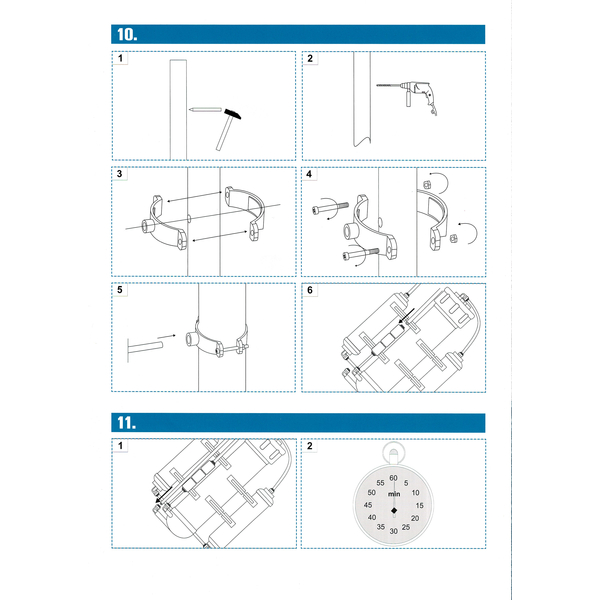 10.

1

2

3

4

5

6

11.

1

2

60
5
10
15
20
25
30
35
40
45
50
55
min